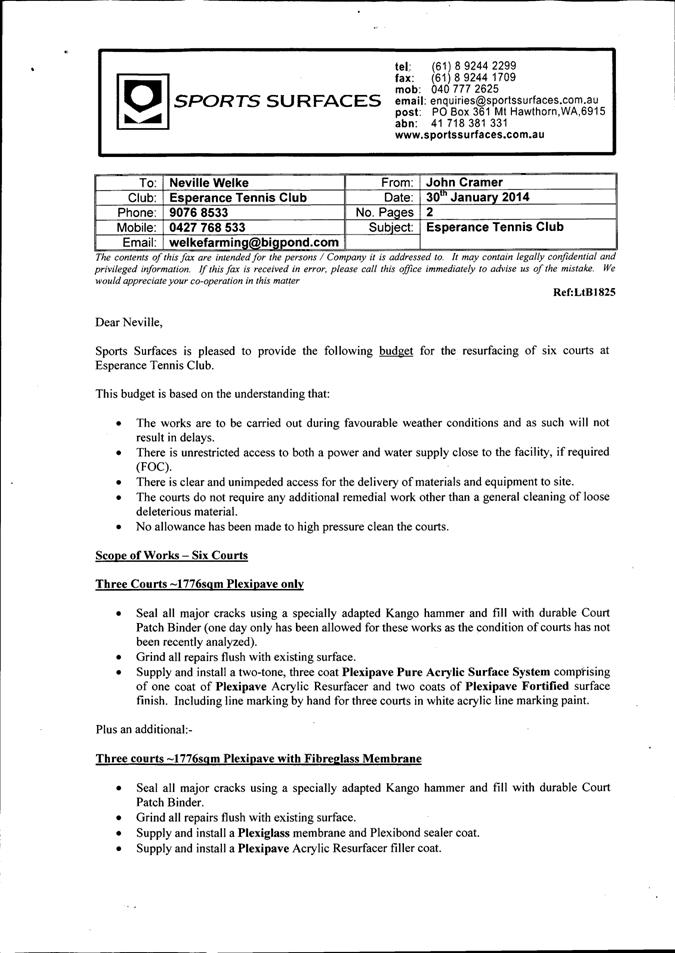 SPORTS SURFACES

tel: (61) 8 9244 2299
fax: (61) 8 9244 1709
mob: 040 777 2625
email: enquiries@sportssurfaces.com.au
post: PO Box 361 Mt Hawthorn,WA,6915
abn: 41 718 381 331
www.sportssurfaces.com.au

| To: | Neville Welke | From: | John Cramer |
|---|---|---|---|
| Club: | Esperance Tennis Club | Date: | 30th January 2014 |
| Phone: | 9076 8533 | No. Pages | 2 |
| Mobile: | 0427 768 533 | Subject: | Esperance Tennis Club |
| Email: | welkefarming@bigpond.com | | |

The contents of this fax are intended for the persons / Company it is addressed to. It may contain legally confidential and privileged information. If this fax is received in error, please call this office immediately to advise us of the mistake. We would appreciate your co-operation in this matter

Ref:LtB1825

Dear Neville,

Sports Surfaces is pleased to provide the following budget for the resurfacing of six courts at Esperance Tennis Club.

This budget is based on the understanding that:

• The works are to be carried out during favourable weather conditions and as such will not result in delays.
• There is unrestricted access to both a power and water supply close to the facility, if required (FOC).
• There is clear and unimpeded access for the delivery of materials and equipment to site.
• The courts do not require any additional remedial work other than a general cleaning of loose deleterious material.
• No allowance has been made to high pressure clean the courts.

Scope of Works – Six Courts

Three Courts ~1776sqm Plexipave only

• Seal all major cracks using a specially adapted Kango hammer and fill with durable Court Patch Binder (one day only has been allowed for these works as the condition of courts has not been recently analyzed).
• Grind all repairs flush with existing surface.
• Supply and install a two-tone, three coat Plexipave Pure Acrylic Surface System comprising of one coat of Plexipave Acrylic Resurfacer and two coats of Plexipave Fortified surface finish. Including line marking by hand for three courts in white acrylic line marking paint.

Plus an additional:-

Three courts ~1776sqm Plexipave with Fibreglass Membrane

• Seal all major cracks using a specially adapted Kango hammer and fill with durable Court Patch Binder.
• Grind all repairs flush with existing surface.
• Supply and install a Plexiglass membrane and Plexibond sealer coat.
• Supply and install a Plexipave Acrylic Resurfacer filler coat.